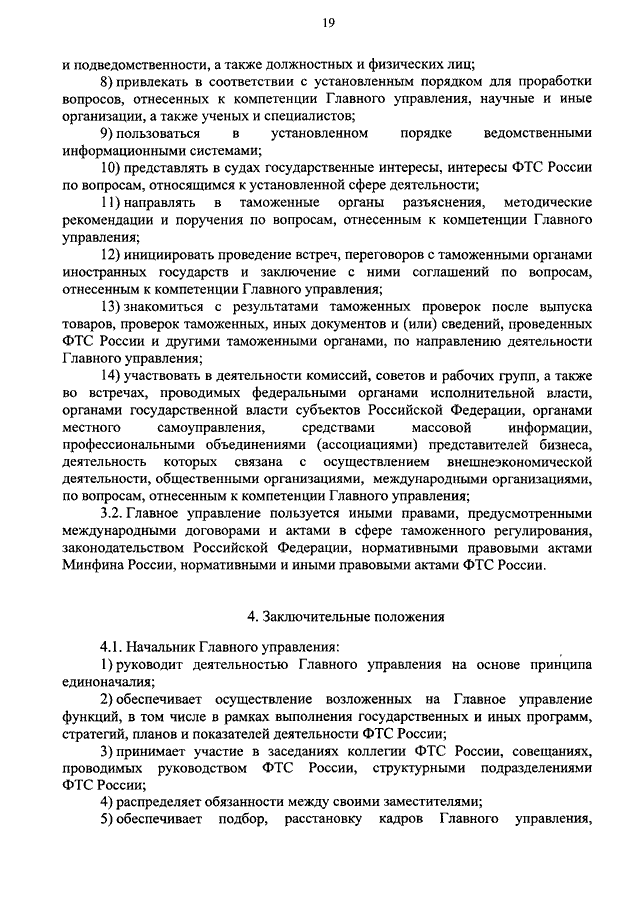 19

и подведомственности, а также должностных и физических лиц;

8) привлекать в соответствии с установленным порядком для проработки вопросов, отнесенных к компетенции Главного управления, научные и иные организации, а также ученых и специалистов;

9) пользоваться в установленном порядке ведомственными информационными системами;

10) представлять в судах государственные интересы, интересы ФТС России по вопросам, относящимся к установленной сфере деятельности;

11) направлять в таможенные органы разъяснения, методические рекомендации и поручения по вопросам, отнесенным к компетенции Главного управления;

12) инициировать проведение встреч, переговоров с таможенными органами иностранных государств и заключение с ними соглашений по вопросам, отнесенным к компетенции Главного управления;

13) знакомиться с результатами таможенных проверок после выпуска товаров, проверок таможенных, иных документов и (или) сведений, проведенных ФТС России и другими таможенными органами, по направлению деятельности Главного управления;

14) участвовать в деятельности комиссий, советов и рабочих групп, а также во встречах, проводимых федеральными органами исполнительной власти, органами государственной власти субъектов Российской Федерации, органами местного самоуправления, средствами массовой информации, профессиональными объединениями (ассоциациями) представителей бизнеса, деятельность которых связана с осуществлением внешнеэкономической деятельности, общественными организациями, международными организациями, по вопросам, отнесенным к компетенции Главного управления;

3.2. Главное управление пользуется иными правами, предусмотренными международными договорами и актами в сфере таможенного регулирования, законодательством Российской Федерации, нормативными правовыми актами Минфина России, нормативными и иными правовыми актами ФТС России.

4. Заключительные положения

4.1. Начальник Главного управления:

1) руководит деятельностью Главного управления на основе принципа единоначалия;

2) обеспечивает осуществление возложенных на Главное управление функций, в том числе в рамках выполнения государственных и иных программ, стратегий, планов и показателей деятельности ФТС России;

3) принимает участие в заседаниях коллегии ФТС России, совещаниях, проводимых руководством ФТС России, структурными подразделениями ФТС России;

4) распределяет обязанности между своими заместителями;

5) обеспечивает подбор, расстановку кадров Главного управления,